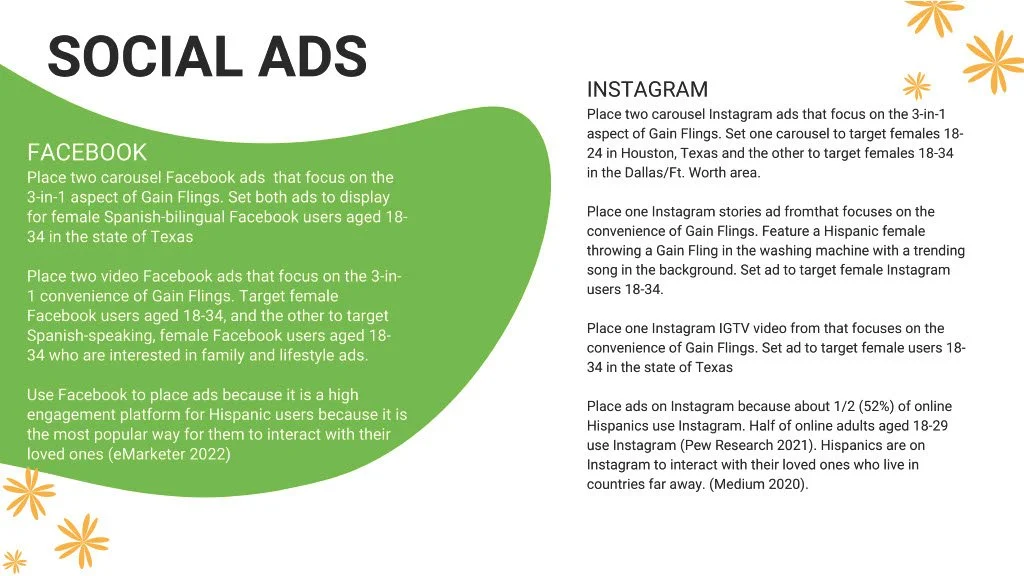 SOCIAL ADS

FACEBOOK

Place two carousel Facebook ads  that focus on the 3-in-1 aspect of Gain Flings. Set both ads to display for female Spanish-bilingual Facebook users aged 18-34 in the state of Texas

Place two video Facebook ads that focus on the 3-in-1 convenience of Gain Flings. Target female Facebook users aged 18-34, and the other to target Spanish-speaking, female Facebook users aged 18-34 who are interested in family and lifestyle ads.

Use Facebook to place ads because it is a high engagement platform for Hispanic users because it is the most popular way for them to interact with their loved ones (eMarketer 2022)

INSTAGRAM

Place two carousel Instagram ads that focus on the 3-in-1 aspect of Gain Flings. Set one carousel to target females 18-24 in Houston, Texas and the other to target females 18-34 in the Dallas/Ft. Worth area.

Place one Instagram stories ad fromthat focuses on the convenience of Gain Flings. Feature a Hispanic female throwing a Gain Fling in the washing machine with a trending song in the background. Set ad to target female Instagram users 18-34.

Place one Instagram IGTV video from that focuses on the convenience of Gain Flings. Set ad to target female users 18-34 in the state of Texas

Place ads on Instagram because about 1/2 (52%) of online Hispanics use Instagram. Half of online adults aged 18-29 use Instagram (Pew Research 2021). Hispanics are on Instagram to interact with their loved ones who live in countries far away. (Medium 2020).